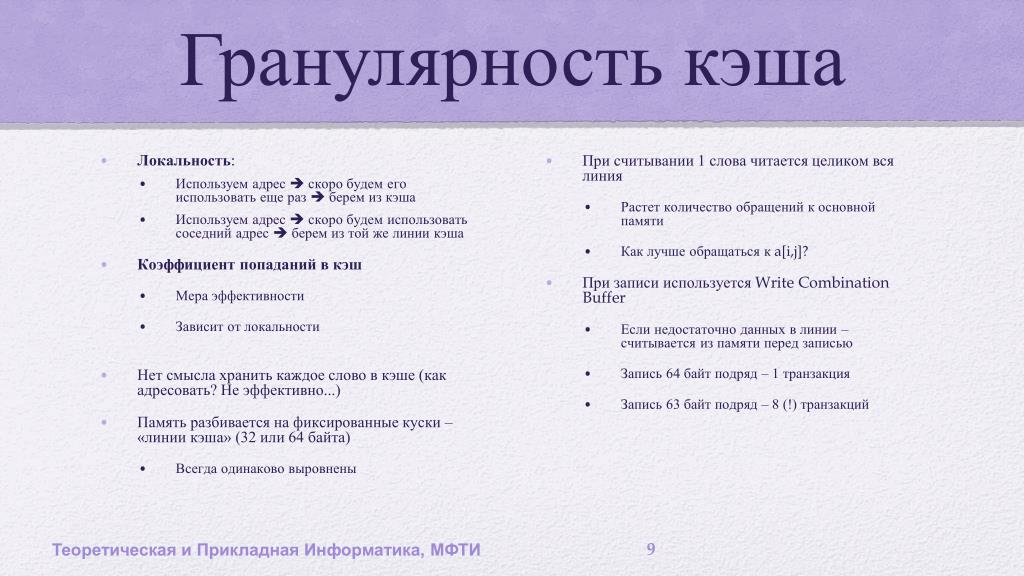 Гранулярность кэша

• Локальность:
  • Используем адрес ➔ скоро будем его использовать еще раз ➔ берем из кэша
  • Используем адрес ➔ скоро будем использовать соседний адрес ➔ берем из той же линии кэша
• Коэффициент попаданий в кэш
  • Мера эффективности
  • Зависит от локальности
• Нет смысла хранить каждое слово в кэше (как адресовать? Не эффективно...)
• Память разбивается на фиксированные куски – «линии кэша» (32 или 64 байта)
  • Всегда одинаково выровнены

• При считывании 1 слова читается целиком вся линия
  • Растет количество обращений к основной памяти
  • Как лучше обращаться к a[i,j]?
• При записи используется Write Combination Buffer
  • Если недостаточно данных в линии – считывается из памяти перед записью
  • Запись 64 байт подряд – 1 транзакция
  • Запись 63 байт подряд – 8 (!) транзакций

Теоретическая и Прикладная Информатика, МФТИ

9